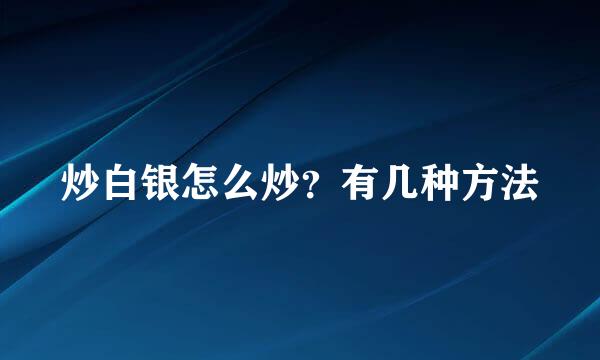 炒白银怎么炒？有几种方法